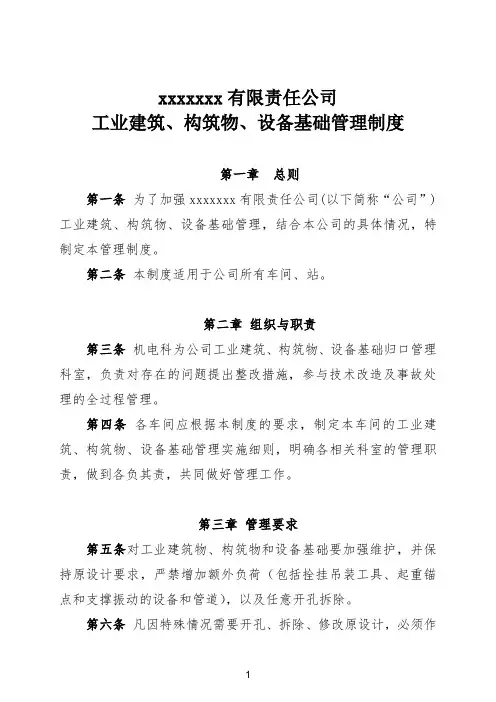 xxxxxxx 有限责任公司
工业建筑、构筑物、设备基础管理制度

第一章　总则

第一条 为了加强 xxxxxxx 有限责任公司(以下简称“公司”)工业建筑、构筑物、设备基础管理，结合本公司的具体情况，特制定本管理制度。

第二条 本制度适用于公司所有车间、站。

第二章 组织与职责

第三条 机电科为公司工业建筑、构筑物、设备基础归口管理科室，负责对存在的问题提出整改措施，参与技术改造及事故处理的全过程管理。

第四条 各车间应根据本制度的要求，制定本车间的工业建筑、构筑物、设备基础管理实施细则，明确各相关科室的管理职责，做到各负其责，共同做好管理工作。

第三章 管理要求

第五条对工业建筑物、构筑物和设备基础要加强维护，并保持原设计要求，严禁增加额外负荷（包括拴挂吊装工具、起重锚点和支撑振动的设备和管道），以及任意开孔拆除。

第六条 凡因特殊情况需要开孔、拆除、修改原设计，必须作

1